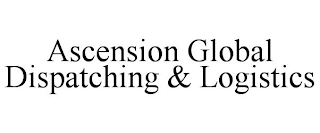 Ascension Global
Dispatching & Logistics